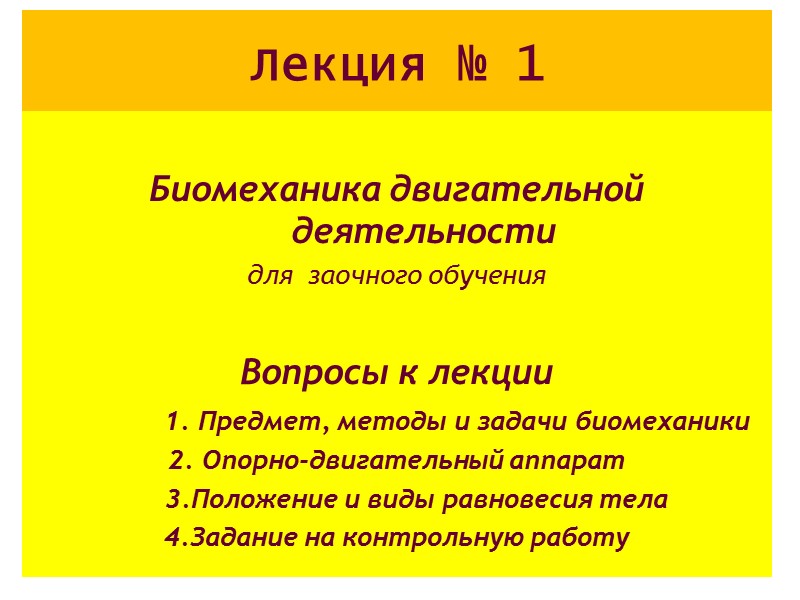 Лекция № 1

Биомеханика двигательной деятельности

для заочного обучения

Вопросы к лекции

1. Предмет, методы и задачи биомеханики
2. Опорно-двигательный аппарат
3.Положение и виды равновесия тела
4.Задание на контрольную работу